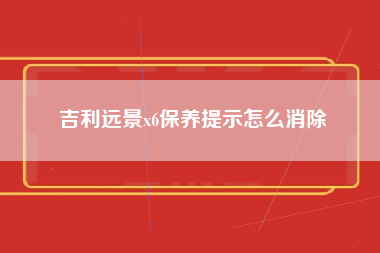 吉利远景x6保养提示怎么消除